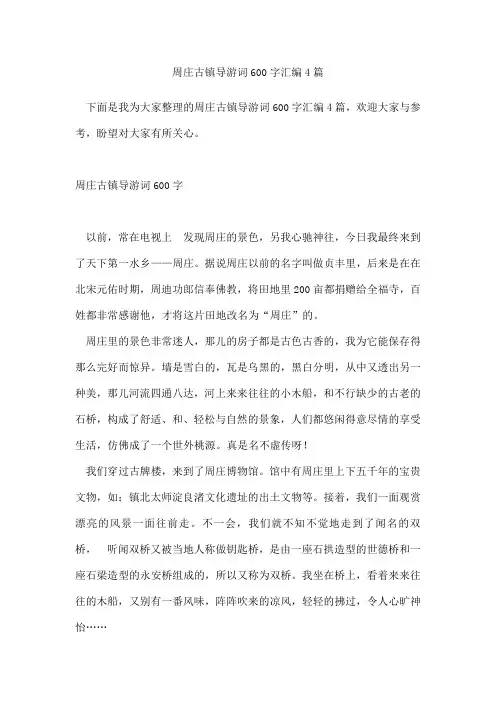 周庄古镇导游词600字汇编4篇

下面是我为大家整理的周庄古镇导游词600字汇编4篇，欢迎大家与参考，盼望对大家有所关心。

周庄古镇导游词600字

以前，常在电视上 发现周庄的景色，另我心驰神往，今日我最终来到了天下第一水乡——周庄。据说周庄以前的名字叫做贞丰里，后来是在在北宋元佑时期，周迪功郎信奉佛教，将田地里200亩都捐赠给全福寺，百姓都非常感谢他，才将这片田地改名为“周庄”的。

周庄里的景色非常迷人，那儿的房子都是古色古香的，我为它能保存得那么完好而惊异。墙是雪白的，瓦是乌黑的，黑白分明，从中又透出另一种美，那儿河流四通八达，河上来来往往的小木船，和不行缺少的古老的石桥，构成了舒适、和、轻松与自然的景象，人们都悠闲得意尽情的享受生活，仿佛成了一个世外桃源。真是名不虚传呀！

我们穿过古牌楼，来到了周庄博物馆。馆中有周庄里上下五千年的宝贵文物，如：镇北太师淀良渚文化遗址的出土文物等。接着，我们一面观赏漂亮的风景一面往前走。不一会，我们就不知不觉地走到了闻名的双桥， 听闻双桥又被当地人称做钥匙桥，是由一座石拱造型的世德桥和一座石梁造型的永安桥组成的，所以又称为双桥。我坐在桥上，看着来来往往的木船，又别有一番风味，阵阵吹来的凉风，轻轻的拂过，令人心旷神怡……